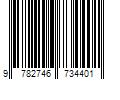 9 782746 734401